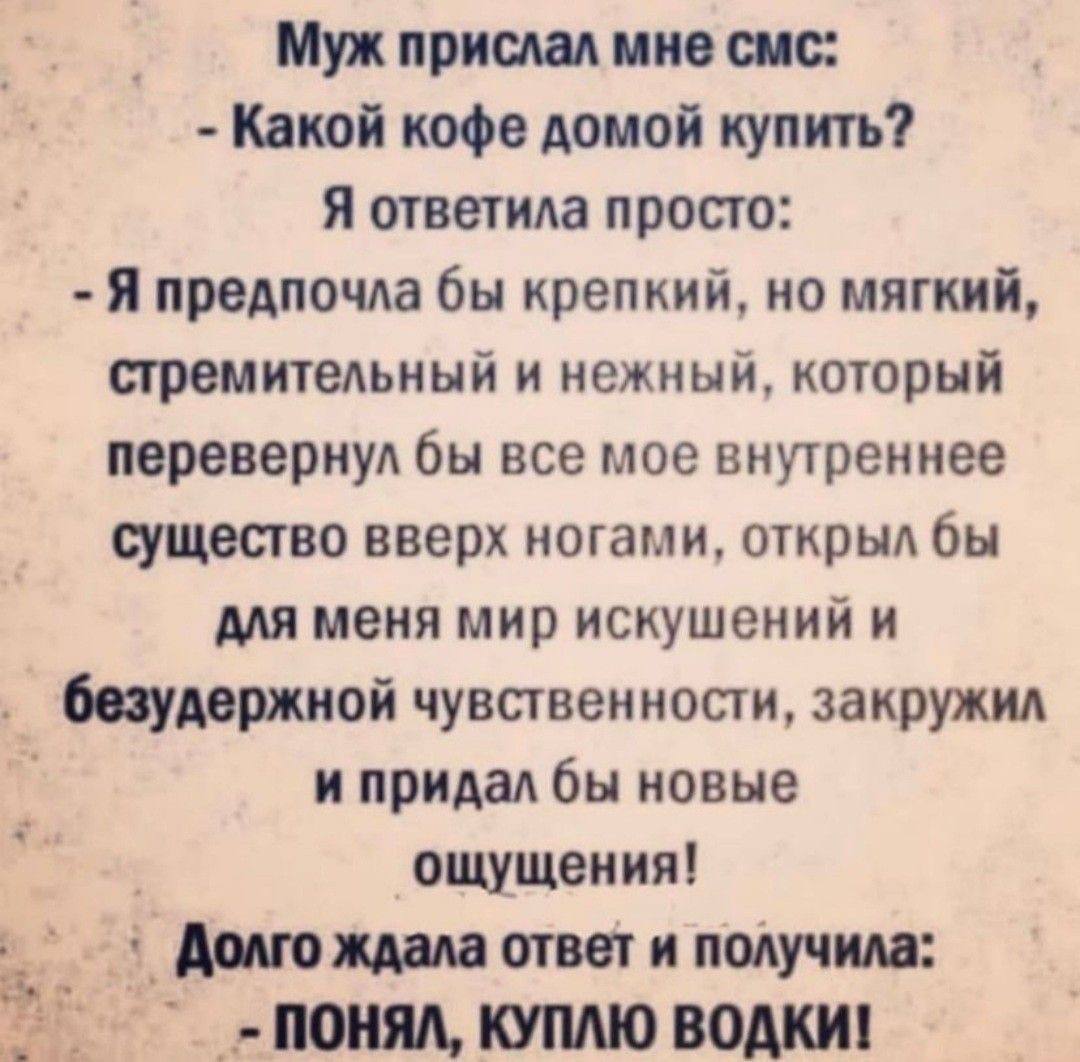 Муж прислал мне смс:
- Какой кофе домой купить?
Я ответила просто:
- Я предпочла бы крепкий, но мягкий, стремительный и нежный, который перевернул бы все мое внутреннее существо вверх ногами, открыл бы для меня мир искушений и безудержной чувственности, закружил и придал бы новые ощущения!
Долго ждала ответ и получила:
- ПОНЯЛ, КУПЛЮ ВОДКИ!